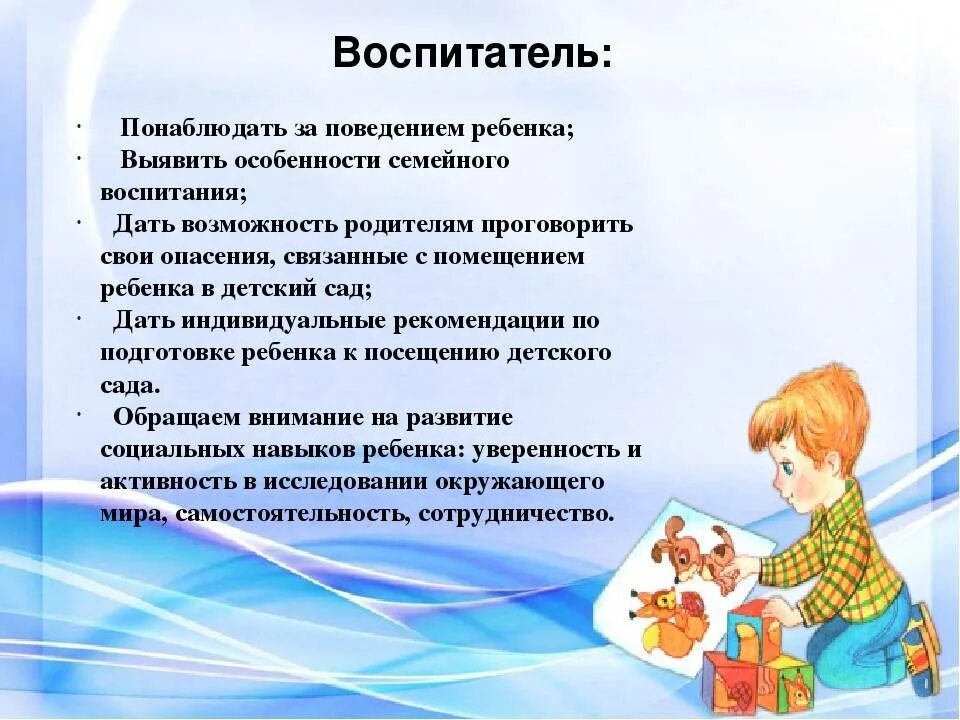 Воспитатель:

· Понаблюдать за поведением ребенка;
· Выявить особенности семейного воспитания;
· Дать возможность родителям проговорить свои опасения, связанные с помещением ребенка в детский сад;
· Дать индивидуальные рекомендации по подготовке ребенка к посещению детского сада.
· Обращаем внимание на развитие социальных навыков ребенка: уверенность и активность в исследовании окружающего мира, самостоятельность, сотрудничество.